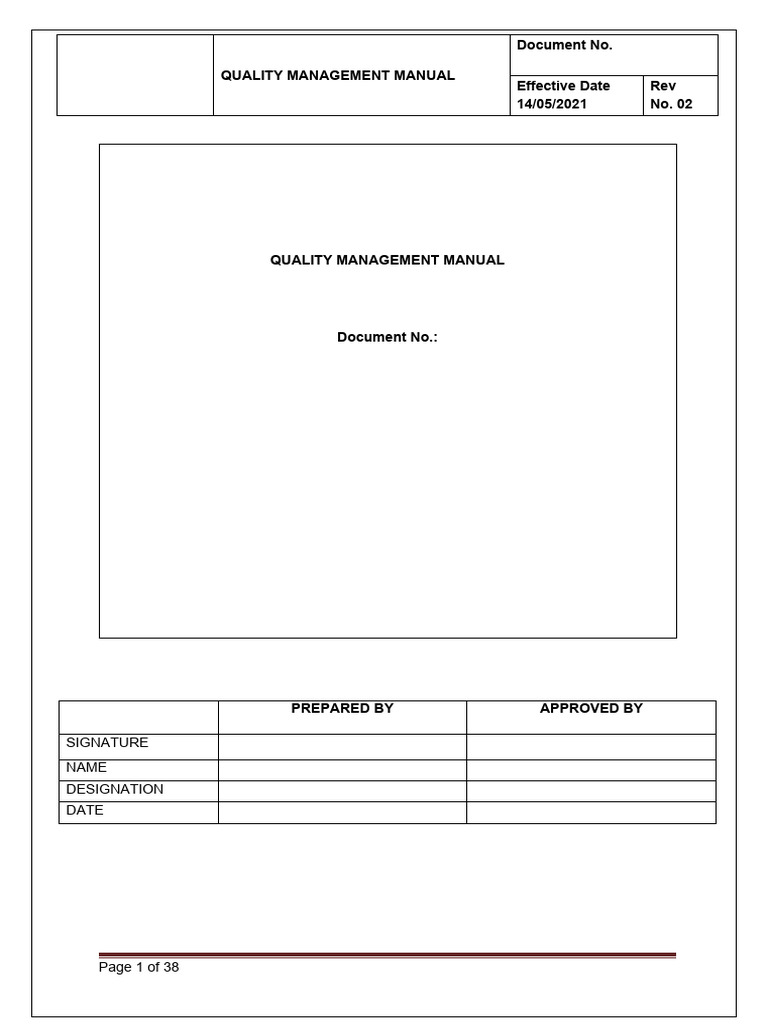 | | QUALITY MANAGEMENT MANUAL | Document No. | |
|---|---|---|---|
| | | Effective Date 14/05/2021 | Rev No. 02 |

QUALITY MANAGEMENT MANUAL

Document No.:

| | PREPARED BY | APPROVED BY |
|---|---|---|
| SIGNATURE | | |
| NAME | | |
| DESIGNATION | | |
| DATE | | |

Page 1 of 38